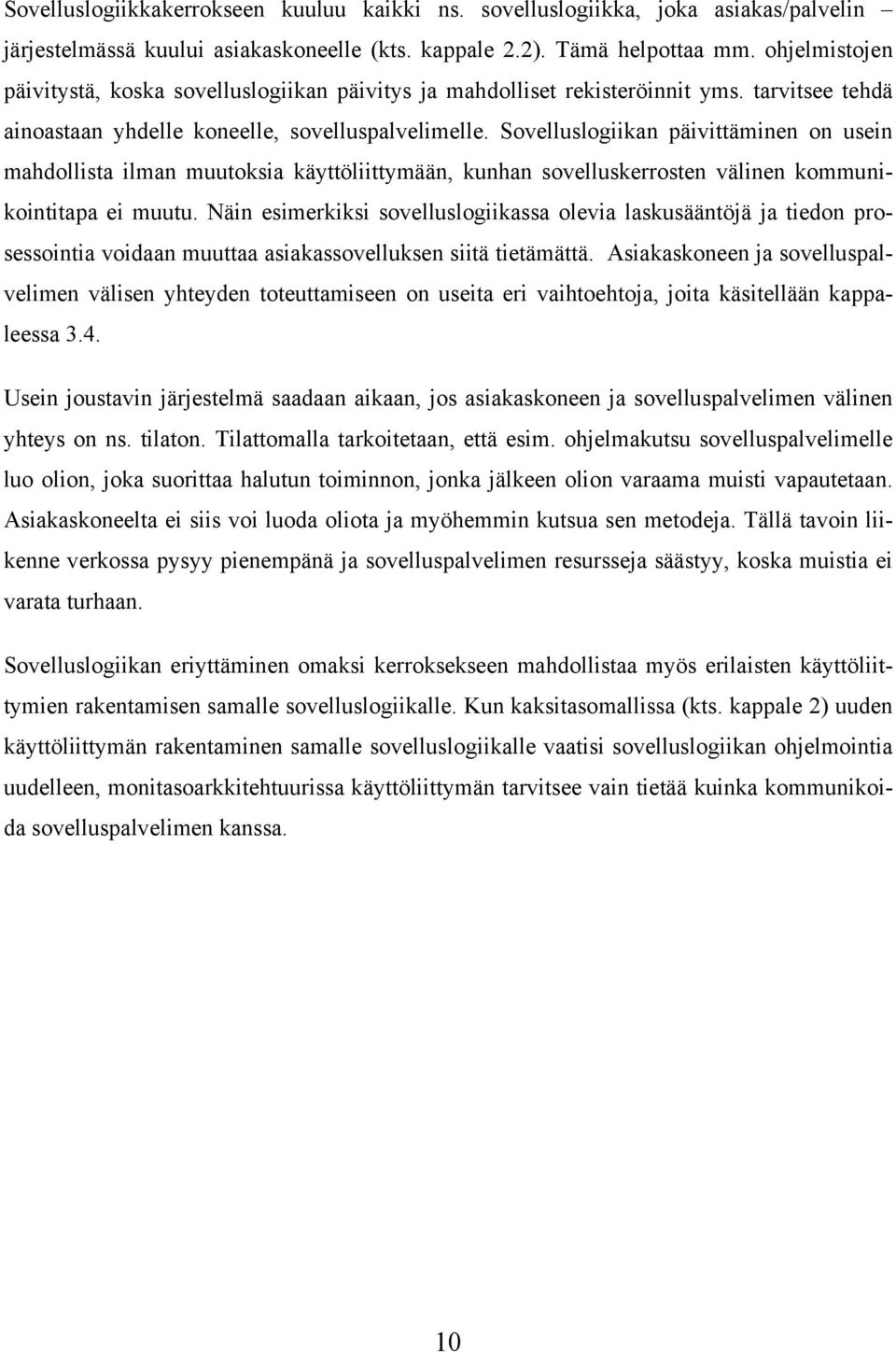 Sovelluslogiikkakerrokseen kuuluu kaikki ns. sovelluslogiikka, joka asiakas/palvelin – järjestelmässä kuului asiakaskoneelle (kts. kappale 2.2). Tämä helpottaa mm. ohjelmistojen päivitystä, koska sovelluslogiikan päivitys ja mahdolliset rekisteröinnit yms. tarvitsee tehdä ainoastaan yhdelle koneelle, sovelluspalvelimelle. Sovelluslogiikan päivittäminen on usein mahdollista ilman muutoksia käyttöliittymään, kunhan sovelluskerrosten välinen kommunikointitapa ei muutu. Näin esimerkiksi sovelluslogiikassa olevia laskusääntöjä ja tiedon prosessointia voidaan muuttaa asiakassovelluksen siitä tietämättä. Asiakaskoneen ja sovelluspalvelimen välisen yhteyden toteuttamiseen on useita eri vaihtoehtoja, joita käsitellään kappaleessa 3.4.

Usein joustavin järjestelmä saadaan aikaan, jos asiakaskoneen ja sovelluspalvelimen välinen yhteys on ns. tilaton. Tilattomalla tarkoitetaan, että esim. ohjelmakutsu sovelluspalvelimelle luo olion, joka suorittaa halutun toiminnon, jonka jälkeen olion varaama muisti vapautetaan. Asiakaskoneelta ei siis voi luoda oliota ja myöhemmin kutsua sen metodeja. Tällä tavoin liikenne verkossa pysyy pienempänä ja sovelluspalvelimen resursseja säästyy, koska muistia ei varata turhaan.

Sovelluslogiikan eriyttäminen omaksi kerroksekseen mahdollistaa myös erilaisten käyttöliittymien rakentamisen samalle sovelluslogiikalle. Kun kaksitasomallissa (kts. kappale 2) uuden käyttöliittymän rakentaminen samalle sovelluslogiikalle vaatisi sovelluslogiikan ohjelmointia uudelleen, monitasoarkkitehtuurissa käyttöliittymän tarvitsee vain tietää kuinka kommunikoida sovelluspalvelimen kanssa.

10